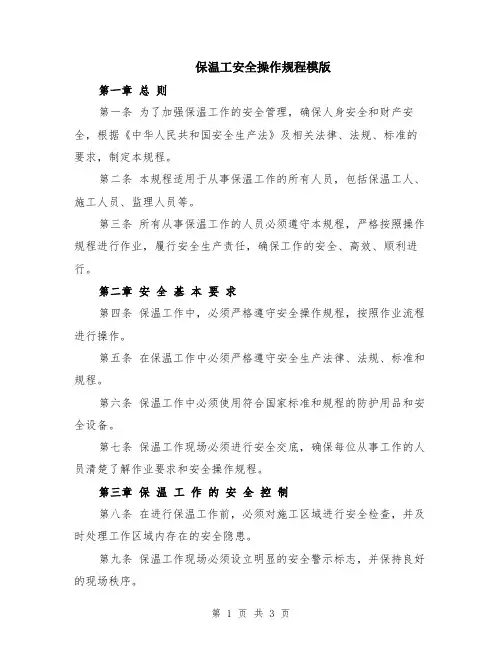 保温工安全操作规程模版

第一章 总 则

第一条 为了加强保温工作的安全管理，确保人身安全和财产安全，根据《中华人民共和国安全生产法》及相关法律、法规、标准的要求，制定本规程。

第二条 本规程适用于从事保温工作的所有人员，包括保温工人、施工人员、监理人员等。

第三条 所有从事保温工作的人员必须遵守本规程，严格按照操作规程进行作业，履行安全生产责任，确保工作的安全、高效、顺利进行。

第二章 安 全 基 本 要 求

第四条 保温工作中，必须严格遵守安全操作规程，按照作业流程进行操作。

第五条 在保温工作中必须严格遵守安全生产法律、法规、标准和规程。

第六条 保温工作中必须使用符合国家标准和规程的防护用品和安全设备。

第七条 保温工作现场必须进行安全交底，确保每位从事工作的人员清楚了解作业要求和安全操作规程。

第三章 保 温 工 作 的 安 全 控 制

第八条 在进行保温工作前，必须对施工区域进行安全检查，并及时处理工作区域内存在的安全隐患。

第九条 保温工作现场必须设立明显的安全警示标志，并保持良好的现场秩序。

第 1 页 共 3 页